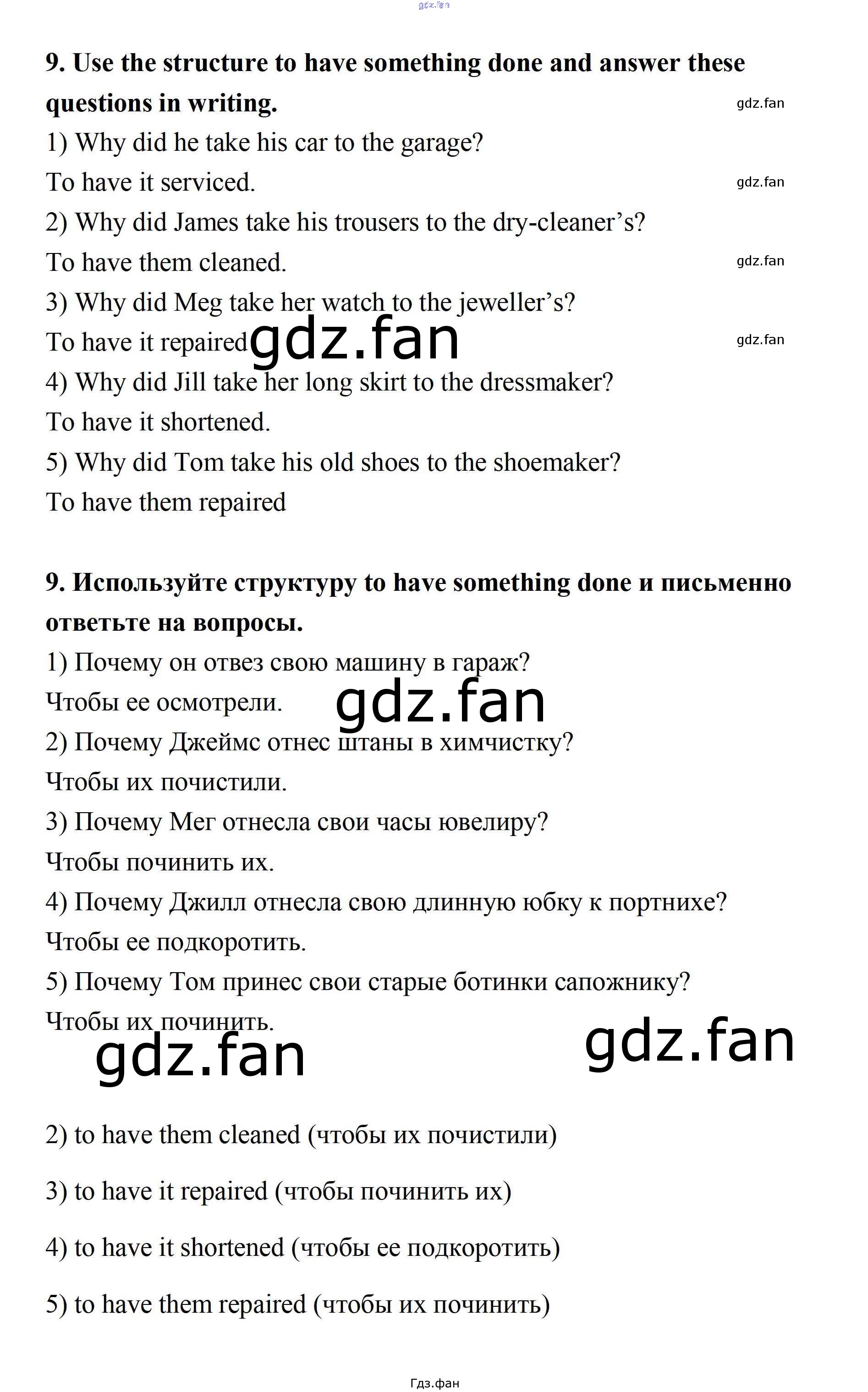 gdz.fan

**9. Use the structure to have something done and answer these questions in writing.**

gdz.fan

1) Why did he take his car to the garage?
To have it serviced.

gdz.fan

2) Why did James take his trousers to the dry-cleaner’s?
To have them cleaned.

gdz.fan

3) Why did Meg take her watch to the jeweller’s?
To have it repaired

gdz.fan

gdz.fan

4) Why did Jill take her long skirt to the dressmaker?
To have it shortened.
5) Why did Tom take his old shoes to the shoemaker?
To have them repaired

**9. Используйте структуру to have something done и письменно ответьте на вопросы.**

1) Почему он отвез свою машину в гараж?
Чтобы ее осмотрели.

gdz.fan

2) Почему Джеймс отнес штаны в химчистку?
Чтобы их почистили.
3) Почему Мег отнесла свои часы ювелиру?
Чтобы починить их.
4) Почему Джилл отнесла свою длинную юбку к портнихе?
Чтобы ее подкоротить.
5) Почему Том принес свои старые ботинки сапожнику?
Чтобы их починить.

gdz.fan

gdz.fan

2) to have them cleaned (чтобы их почистили)

3) to have it repaired (чтобы починить их)

4) to have it shortened (чтобы ее подкоротить)

5) to have them repaired (чтобы их починить)

Гдз.фан